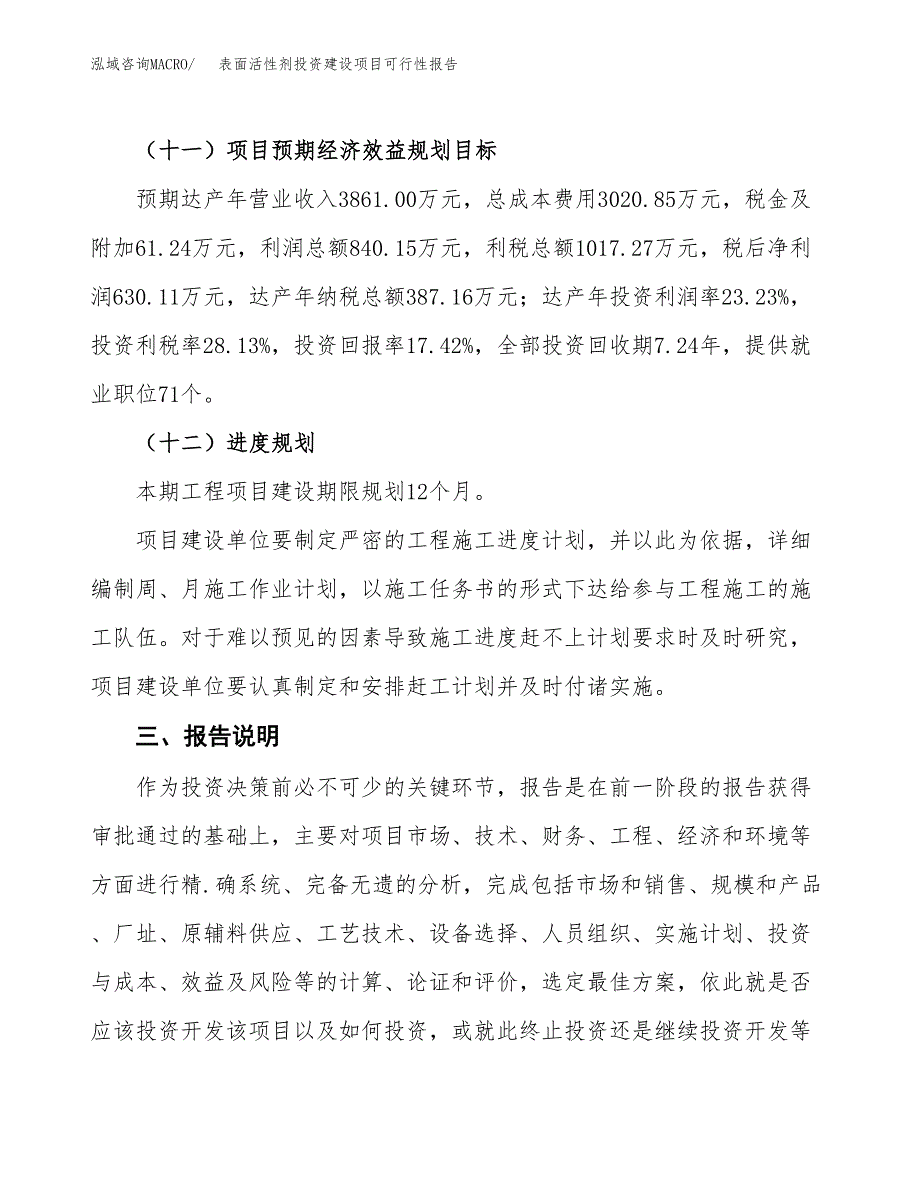 泓域咨询MACRO/　表面活性剂投资建设项目可行性报告

（十一）项目预期经济效益规划目标

预期达产年营业收入3861.00万元，总成本费用3020.85万元，税金及附加61.24万元，利润总额840.15万元，利税总额1017.27万元，税后净利润630.11万元，达产年纳税总额387.16万元；达产年投资利润率23.23%，投资利税率28.13%，投资回报率17.42%，全部投资回收期7.24年，提供就业职位71个。

（十二）进度规划

本期工程项目建设期限规划12个月。

项目建设单位要制定严密的工程施工进度计划，并以此为依据，详细编制周、月施工作业计划，以施工任务书的形式下达给参与工程施工的施工队伍。对于难以预见的因素导致施工进度赶不上计划要求时及时研究，项目建设单位要认真制定和安排赶工计划并及时付诸实施。

三、报告说明

作为投资决策前必不可少的关键环节，报告是在前一阶段的报告获得审批通过的基础上，主要对项目市场、技术、财务、工程、经济和环境等方面进行精.确系统、完备无遗的分析，完成包括市场和销售、规模和产品、厂址、原辅料供应、工艺技术、设备选择、人员组织、实施计划、投资与成本、效益及风险等的计算、论证和评价，选定最佳方案，依此就是否应该投资开发该项目以及如何投资，或就此终止投资还是继续投资开发等